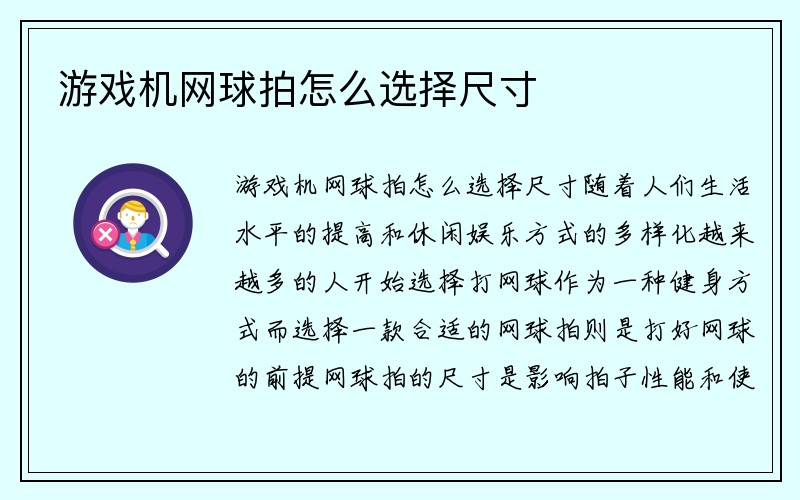 游戏机网球拍怎么选择尺寸

游戏机网球拍怎么选择尺寸随着人们生活水平的提高和休闲娱乐方式的多样化越来越多的人开始选择打网球作为一种健身方式而选择一款合适的网球拍则是打好网球的前提网球拍的尺寸是影响拍子性能和使